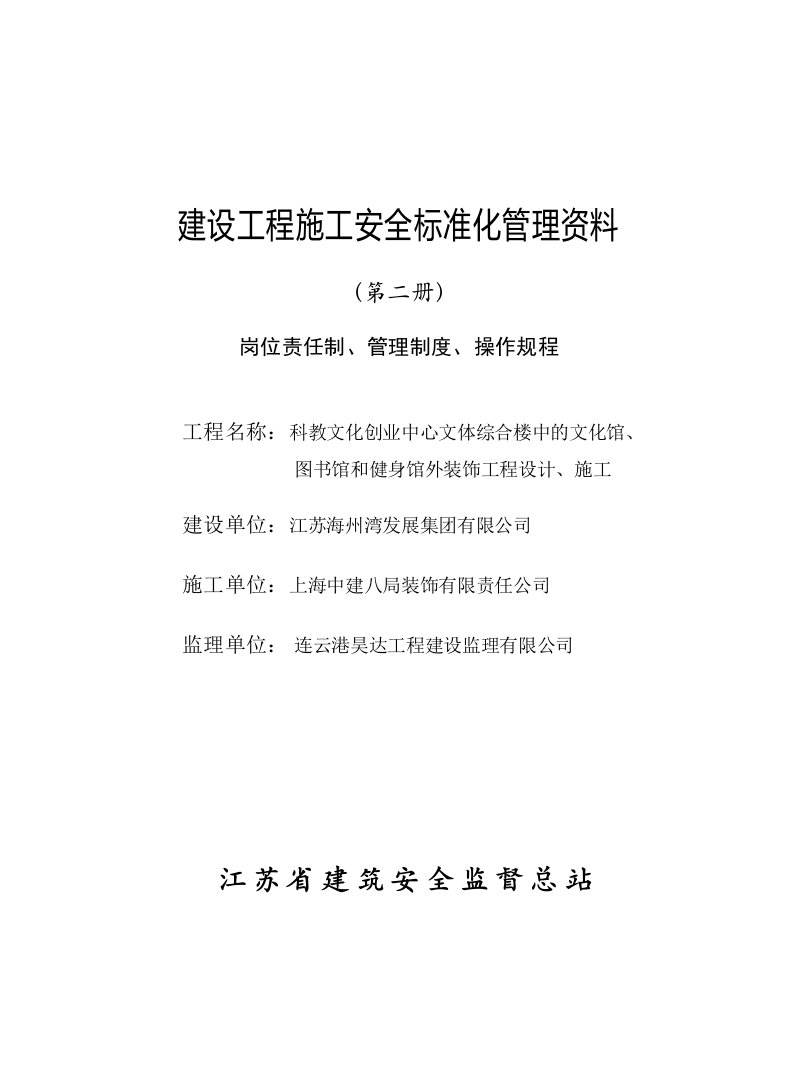 建设工程施工安全标准化管理资料

（第二册）

岗位责任制、管理制度、操作规程

工程名称：科教文化创业中心文体综合楼中的文化馆、图书馆和健身馆外装饰工程设计、施工

建设单位：江苏海州湾发展集团有限公司

施工单位：上海中建八局装饰有限责任公司

监理单位： 连云港昊达工程建设监理有限公司

江苏省建筑安全监督总站